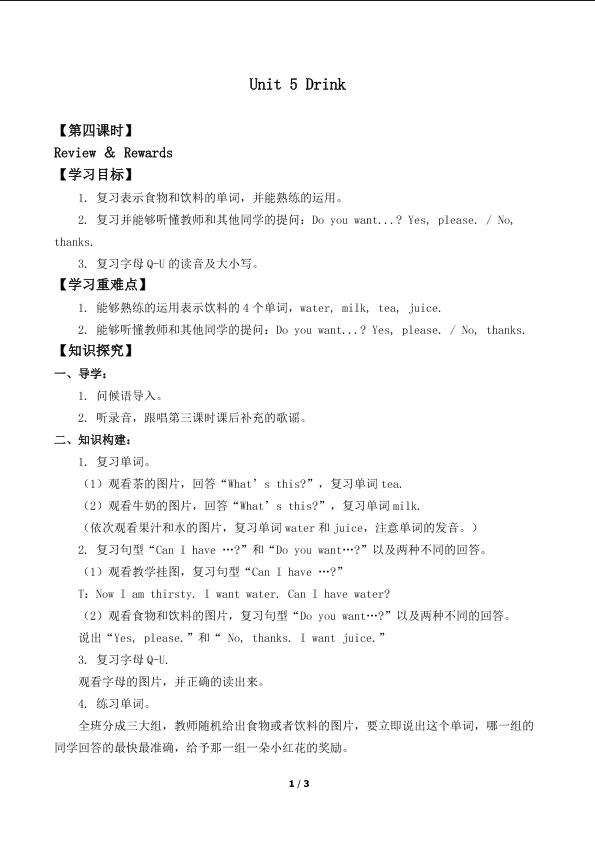 Unit 5 Drink

【第四课时】

Review & Rewards

【学习目标】

1. 复习表示食物和饮料的单词，并能熟练的运用。

2. 复习并能够听懂教师和其他同学的提问：Do you want...? Yes, please. / No, thanks.

3. 复习字母Q-U的读音及大小写。

【学习重难点】

1. 能够熟练的运用表示饮料的4个单词，water, milk, tea, juice.

2. 能够听懂教师和其他同学的提问：Do you want...? Yes, please. / No, thanks.

【知识探究】

一、导学：

1. 问候语导入。

2. 听录音，跟唱第三课时课后补充的歌谣。

二、知识构建：

1. 复习单词。

（1）观看茶的图片，回答“What's this?”，复习单词tea.

（2）观看牛奶的图片，回答“What's this?”，复习单词milk.

（依次观看果汁和水的图片，复习单词water和juice，注意单词的发音。）

2. 复习句型“Can I have …?”和“Do you want…?”以及两种不同的回答。

（1）观看教学挂图，复习句型“Can I have …?”

T：Now I am thirsty. I want water. Can I have water?

（2）观看食物和饮料的图片，复习句型“Do you want…?”以及两种不同的回答。

说出“Yes, please.”和“No, thanks. I want juice.”

3. 复习字母Q-U.

观看字母的图片，并正确的读出来。

4. 练习单词。

全班分成三大组，教师随机给出食物或者饮料的图片，要立即说出这个单词，哪一组的同学回答的最快最准确，给予那一组一朵小红花的奖励。

1 / 3